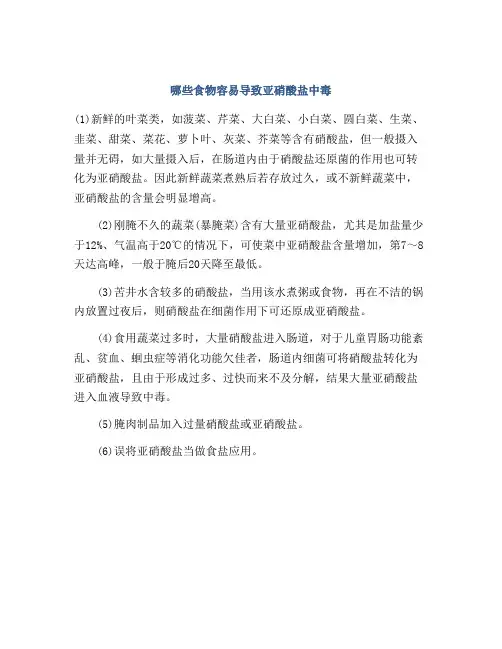 哪些食物容易导致亚硝酸盐中毒

(1)新鲜的叶菜类，如菠菜、芹菜、大白菜、小白菜、圆白菜、生菜、韭菜、甜菜、菜花、萝卜叶、灰菜、芥菜等含有硝酸盐，但一般摄入量并无碍，如大量摄入后，在肠道内由于硝酸盐还原菌的作用也可转化为亚硝酸盐。因此新鲜蔬菜煮熟后若存放过久，或不新鲜蔬菜中，亚硝酸盐的含量会明显增高。

(2)刚腌不久的蔬菜(暴腌菜)含有大量亚硝酸盐，尤其是加盐量少于12%、气温高于20℃的情况下，可使菜中亚硝酸盐含量增加，第7～8天达高峰，一般于腌后20天降至最低。

(3)苦井水含较多的硝酸盐，当用该水煮粥或食物，再在不洁的锅内放置过夜后，则硝酸盐在细菌作用下可还原成亚硝酸盐。

(4)食用蔬菜过多时，大量硝酸盐进入肠道，对于儿童胃肠功能紊乱、贫血、蛔虫症等消化功能欠佳者，肠道内细菌可将硝酸盐转化为亚硝酸盐，且由于形成过多、过快而来不及分解，结果大量亚硝酸盐进入血液导致中毒。

(5)腌肉制品加入过量硝酸盐或亚硝酸盐。

(6)误将亚硝酸盐当做食盐应用。